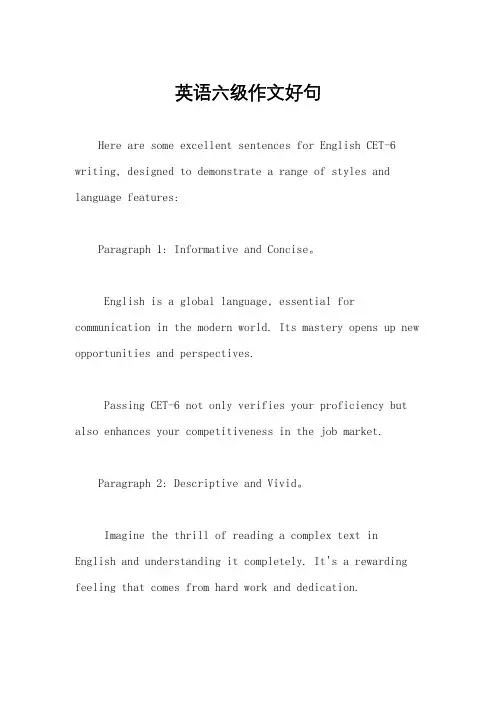 英语六级作文好句

Here are some excellent sentences for English CET-6 writing, designed to demonstrate a range of styles and language features:

Paragraph 1: Informative and Concise。

English is a global language, essential for communication in the modern world. Its mastery opens up new opportunities and perspectives.

Passing CET-6 not only verifies your proficiency but also enhances your competitiveness in the job market.

Paragraph 2: Descriptive and Vivid。

Imagine the thrill of reading a complex text in English and understanding it completely. It's a rewarding feeling that comes from hard work and dedication.